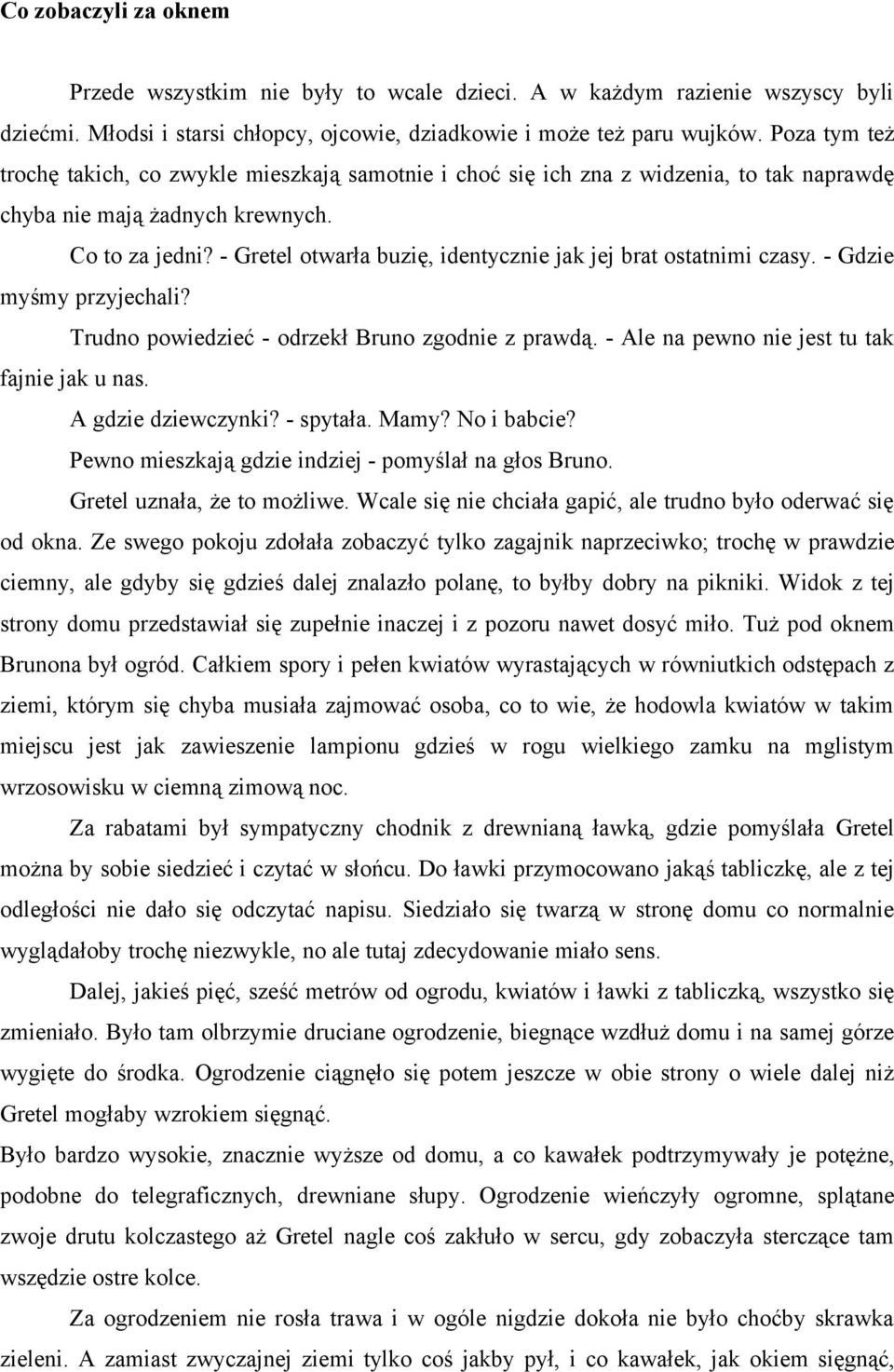 Co zobaczyli za oknem

Przede wszystkim nie były to wcale dzieci. A w każdym razienie wszyscy byli dziećmi. Młodsi i starsi chłopcy, ojcowie, dziadkowie i może też paru wujków. Poza tym też trochę takich, co zwykle mieszkają samotnie i choć się ich zna z widzenia, to tak naprawdę chyba nie mają żadnych krewnych.

Co to za jedni? - Gretel otwarła buzię, identycznie jak jej brat ostatnimi czasy. - Gdzie myśmy przyjechali?

Trudno powiedzieć - odrzekł Bruno zgodnie z prawdą. - Ale na pewno nie jest tu tak fajnie jak u nas.

A gdzie dziewczynki? - spytała. Mamy? No i babcie?

Pewno mieszkają gdzie indziej - pomyślał na głos Bruno.

Gretel uznała, że to możliwe. Wcale się nie chciała gapić, ale trudno było oderwać się od okna. Ze swego pokoju zdołała zobaczyć tylko zagajnik naprzeciwko; trochę w prawdzie ciemny, ale gdyby się gdzieś dalej znalazło polanę, to byłby dobry na pikniki. Widok z tej strony domu przedstawiał się zupełnie inaczej i z pozoru nawet dosyć miło. Tuż pod oknem Brunona był ogród. Całkiem spory i pełen kwiatów wyrastających w równiutkich odstępach z ziemi, którym się chyba musiała zajmować osoba, co to wie, że hodowla kwiatów w takim miejscu jest jak zawieszenie lampionu gdzieś w rogu wielkiego zamku na mglistym wrzosowisku w ciemną zimową noc.

Za rabatami był sympatyczny chodnik z drewnianą ławką, gdzie pomyślała Gretel można by sobie siedzieć i czytać w słońcu. Do ławki przymocowano jakąś tabliczkę, ale z tej odległości nie dało się odczytać napisu. Siedziało się twarzą w stronę domu co normalnie wyglądałoby trochę niezwykle, no ale tutaj zdecydowanie miało sens.

Dalej, jakieś pięć, sześć metrów od ogrodu, kwiatów i ławki z tabliczką, wszystko się zmieniało. Było tam olbrzymie druciane ogrodzenie, biegnące wzdłuż domu i na samej górze wygięte do środka. Ogrodzenie ciągnęło się potem jeszcze w obie strony o wiele dalej niż Gretel mogłaby wzrokiem sięgnąć.

Było bardzo wysokie, znacznie wyższe od domu, a co kawałek podtrzymywały je potężne, podobne do telegraficznych, drewniane słupy. Ogrodzenie wieńczyły ogromne, splątane zwoje drutu kolczastego aż Gretel nagle coś zakłuło w sercu, gdy zobaczyła sterczące tam wszędzie ostre kolce.

Za ogrodzeniem nie rosła trawa i w ogóle nigdzie dokoła nie było choćby skrawka zieleni. A zamiast zwyczajnej ziemi tylko coś jakby pył, i co kawałek, jak okiem sięgnąć,